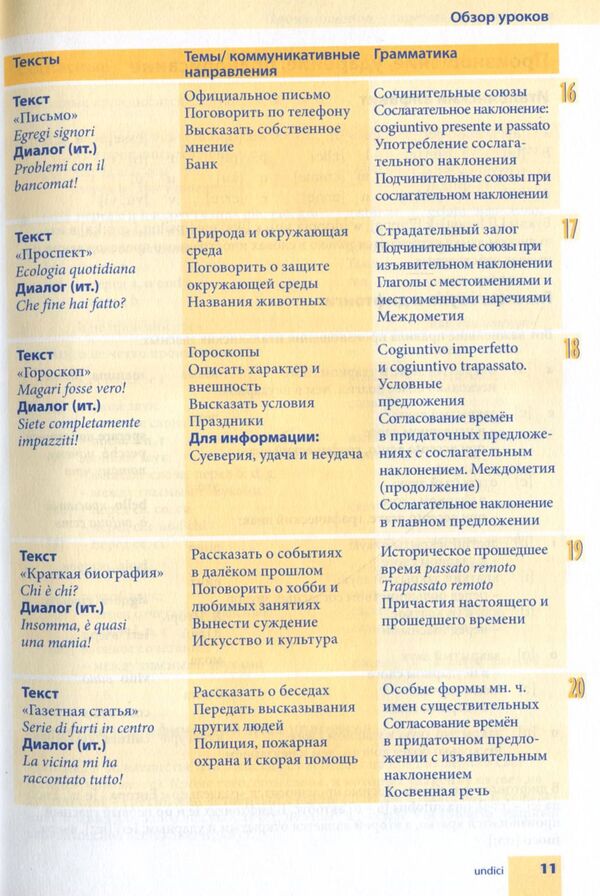 Обзор уроков

| Тексты | Темы/ коммуникативные направления | Грамматика | |
|---|---|---|---|
| **Текст** «Письмо» *Egregi signori* **Диалог (ит.)** *Problemi con il bancomat!* | Официальное письмо Поговорить по телефону Высказать собственное мнение Банк | Сочинительные союзы Сослагательное наклонение: cogiuntivo presente и passato Употребление сослагательного наклонения Подчинительные союзы при сослагательном наклонении | 16 |
| **Текст** «Проспект» *Ecologia quotidiana* **Диалог (ит.)** *Che fine hai fatto?* | Природа и окружающая среда Поговорить о защите окружающей среды Названия животных | Страдательный залог Подчинительные союзы при изъявительном наклонении Глаголы с местоимениями и местоименными наречиями Междометия | 17 |
| **Текст** «Гороскоп» *Magari fosse vero!* **Диалог (ит.)** *Siete completamente impazziti!* | Гороскопы Описать характер и внешность Высказать условия Праздники **Для информации:** Суеверия, удача и неудача | Cogiuntivo imperfetto и cogiuntivo trapassato. Условные предложения Согласование времён в придаточных предложениях с сослагательным наклонением. Междометия (продолжение) Сослагательное наклонение в главном предложении | 18 |
| **Текст** «Краткая биография» *Chi è chi?* **Диалог (ит.)** *Insomma, è quasi una mania!* | Рассказать о событиях в далёком прошлом Поговорить о хобби и любимых занятиях Вынести суждение Искусство и культура | Историческое прошедшее время *passato remoto* *Trapassato remoto* Причастия настоящего и прошедшего времени | 19 |
| **Текст** «Газетная статья» *Serie di furti in centro* **Диалог (ит.)** *La vicina mi ha raccontato tutto!* | Рассказать о беседах Передать высказывания других людей Полиция, пожарная охрана и скорая помощь | Особые формы мн. ч. имен существительных Согласование времён в придаточном предложении с изъявительным наклонением Косвенная речь | 20 |

undici 11